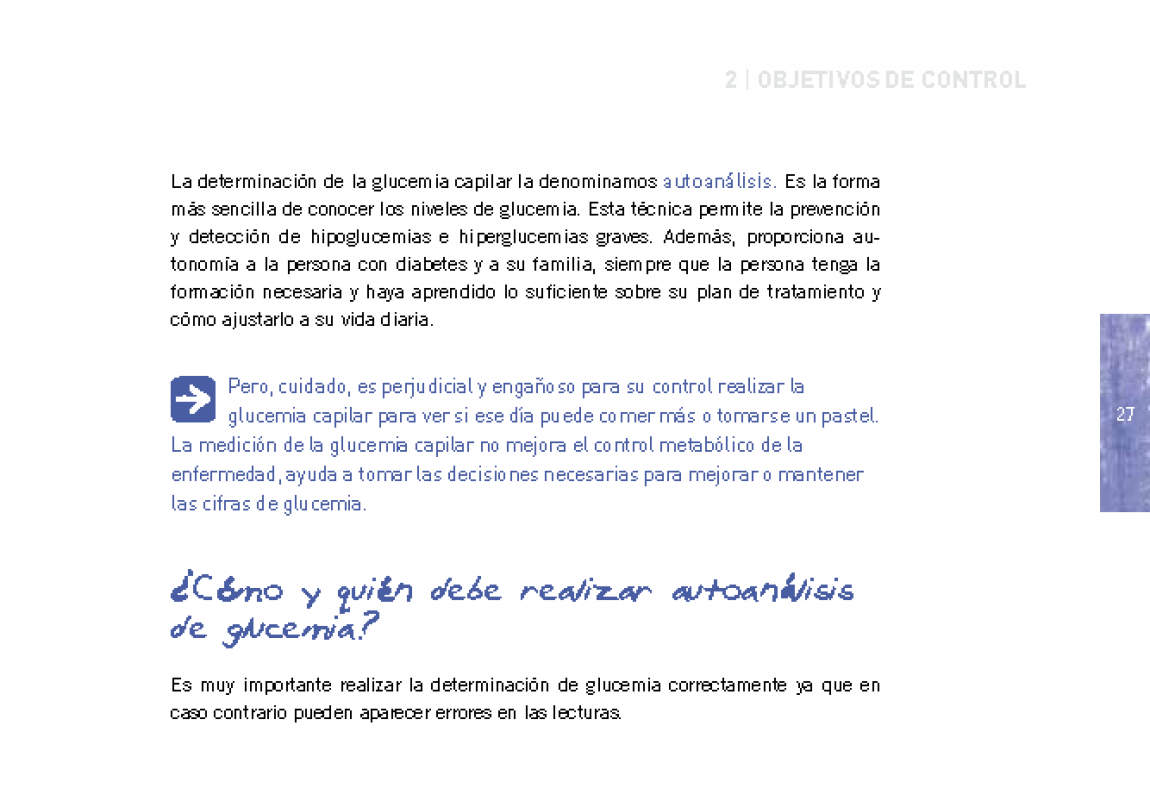 2 | OBJETIVOS DE CONTROL

La determinación de la glucemia capilar la denominamos autoanálisis. Es la forma más sencilla de conocer los niveles de glucemia. Esta técnica permite la prevención y detección de hipoglucemias e hiperglucemias graves. Además, proporciona autonomía a la persona con diabetes y a su familia, siempre que la persona tenga la formación necesaria y haya aprendido lo suficiente sobre su plan de tratamiento y cómo ajustarlo a su vida diaria.

Pero, cuidado, es perjudicial y engañoso para su control realizar la glucemia capilar para ver si ese día puede comer más o tomarse un pastel. La medición de la glucemia capilar no mejora el control metabólico de la enfermedad, ayuda a tomar las decisiones necesarias para mejorar o mantener las cifras de glucemia.

27

¿Cómo y quién debe realizar autoanálisis de glucemia?

Es muy importante realizar la determinación de glucemia correctamente ya que en caso contrario pueden aparecer errores en las lecturas.